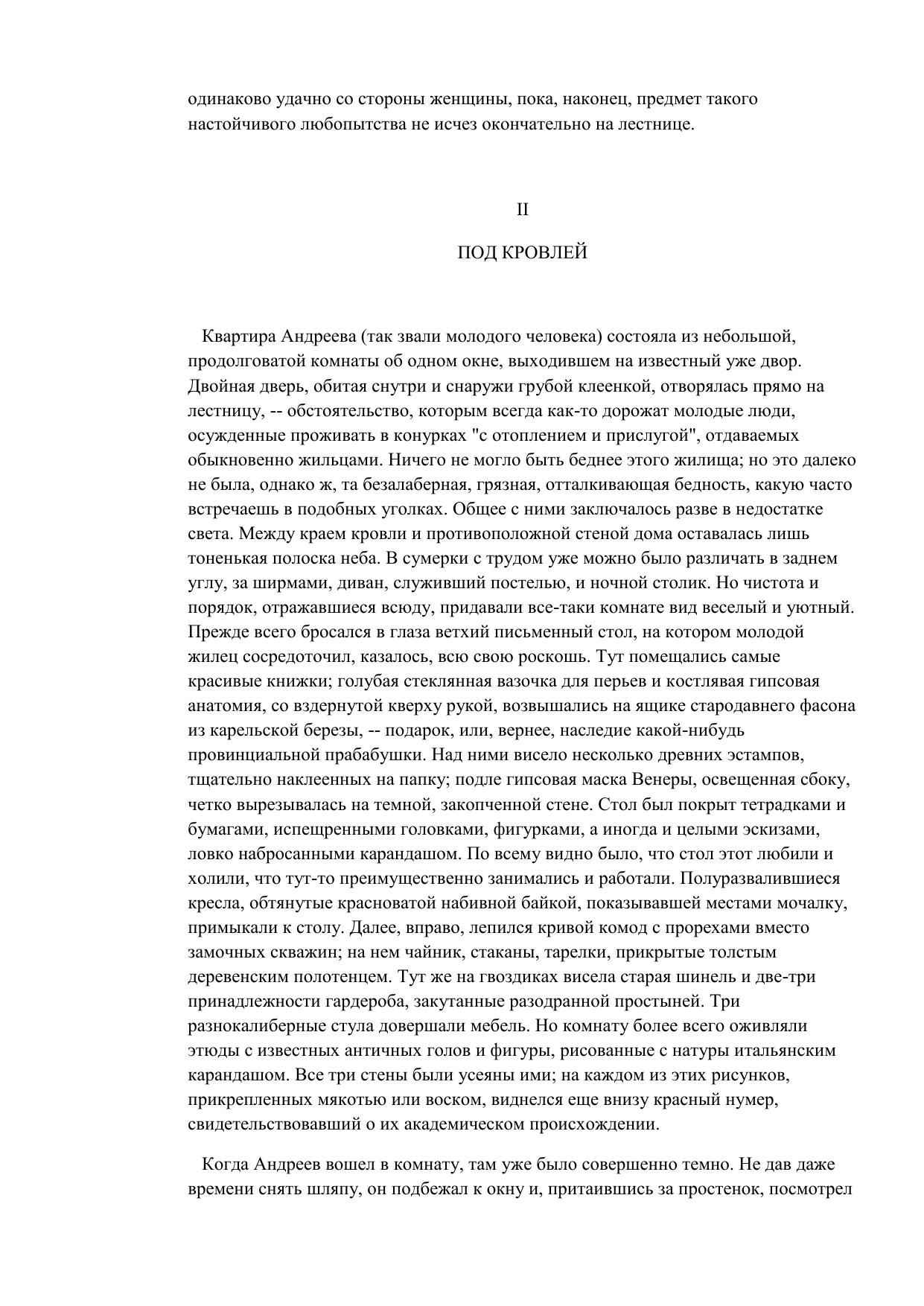 одинаково удачно со стороны женщины, пока, наконец, предмет такого настойчивого любопытства не исчез окончательно на лестнице.

II

ПОД КРОВЛЕЙ

Квартира Андреева (так звали молодого человека) состояла из небольшой, продолговатой комнаты об одном окне, выходившем на известный уже двор. Двойная дверь, обитая снутри и снаружи грубой клеенкой, отворялась прямо на лестницу, -- обстоятельство, которым всегда как-то дорожат молодые люди, осужденные проживать в конурках "с отоплением и прислугой", отдаваемых обыкновенно жильцами. Ничего не могло быть беднее этого жилища; но это далеко не была, однако ж, та безалаберная, грязная, отталкивающая бедность, какую часто встречаешь в подобных уголках. Общее с ними заключалось разве в недостатке света. Между краем кровли и противоположной стеной дома оставалась лишь тоненькая полоска неба. В сумерки с трудом уже можно было различать в заднем углу, за ширмами, диван, служивший постелью, и ночной столик. Но чистота и порядок, отражавшиеся всюду, придавали все-таки комнате вид веселый и уютный. Прежде всего бросался в глаза ветхий письменный стол, на котором молодой жилец сосредоточил, казалось, всю свою роскошь. Тут помещались самые красивые книжки; голубая стеклянная вазочка для перьев и костлявая гипсовая анатомия, со вздернутой кверху рукой, возвышались на ящике стародавнего фасона из карельской березы, -- подарок, или, вернее, наследие какой-нибудь провинциальной прабабушки. Над ними висело несколько древних эстампов, тщательно наклеенных на папку; подле гипсовая маска Венеры, освещенная сбоку, четко вырезывалась на темной, закопченной стене. Стол был покрыт тетрадками и бумагами, испещренными головками, фигурками, а иногда и целыми эскизами, ловко набросанными карандашом. По всему видно было, что стол этот любили и холили, что тут-то преимущественно занимались и работали. Полуразвалившиеся кресла, обтянутые красноватой набивной байкой, показывавшей местами мочалку, примыкали к столу. Далее, вправо, лепился кривой комод с прорехами вместо замочных скважин; на нем чайник, стаканы, тарелки, прикрытые толстым деревенским полотенцем. Тут же на гвоздиках висела старая шинель и две-три принадлежности гардероба, закутанные разодранной простыней. Три разнокалиберные стула довершали мебель. Но комнату более всего оживляли этюды с известных античных голов и фигуры, рисованные с натуры итальянским карандашом. Все три стены были усеяны ими; на каждом из этих рисунков, прикрепленных мякотью или воском, виднелся еще внизу красный нумер, свидетельствовавший о их академическом происхождении.

Когда Андреев вошел в комнату, там уже было совершенно темно. Не дав даже времени снять шляпу, он подбежал к окну и, притаившись за простенок, посмотрел